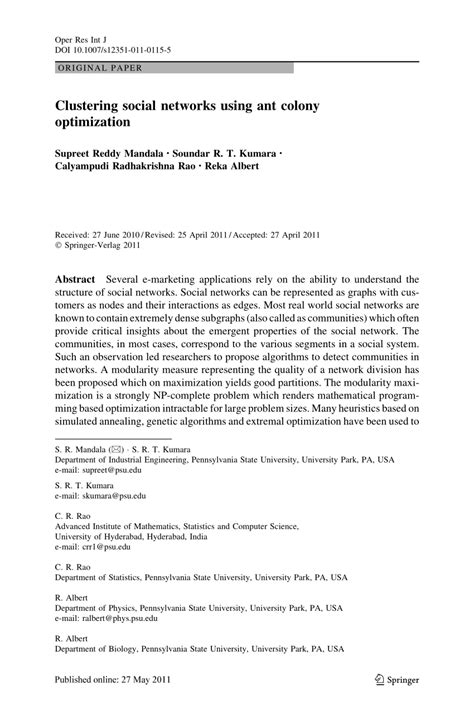 Oper Res Int J
DOI 10.1007/s12351-011-0115-5

ORIGINAL PAPER

Clustering social networks using ant colony optimization

Supreet Reddy Mandala · Soundar R. T. Kumara · Calyampudi Radhakrishna Rao · Reka Albert

Received: 27 June 2010 / Revised: 25 April 2011 / Accepted: 27 April 2011
© Springer-Verlag 2011

Abstract Several e-marketing applications rely on the ability to understand the structure of social networks. Social networks can be represented as graphs with customers as nodes and their interactions as edges. Most real world social networks are known to contain extremely dense subgraphs (also called as communities) which often provide critical insights about the emergent properties of the social network. The communities, in most cases, correspond to the various segments in a social system. Such an observation led researchers to propose algorithms to detect communities in networks. A modularity measure representing the quality of a network division has been proposed which on maximization yields good partitions. The modularity maximization is a strongly NP-complete problem which renders mathematical programming based optimization intractable for large problem sizes. Many heuristics based on simulated annealing, genetic algorithms and extremal optimization have been used to

S. R. Mandala (✉) · S. R. T. Kumara
Department of Industrial Engineering, Pennsylvania State University, University Park, PA, USA
e-mail: supreet@psu.edu

S. R. T. Kumara
e-mail: skumara@psu.edu

C. R. Rao
Advanced Institute of Mathematics, Statistics and Computer Science, University of Hyderabad, Hyderabad, India
e-mail: crr1@psu.edu

C. R. Rao
Department of Statistics, Pennsylvania State University, University Park, PA, USA

R. Albert
Department of Physics, Pennsylvania State University, University Park, PA, USA
e-mail: ralbert@phys.psu.edu

R. Albert
Department of Biology, Pennsylvania State University, University Park, PA, USA

Published online: 27 May 2011

Springer